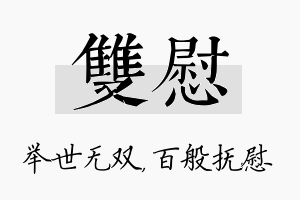 雙慰

举世无双，百般抚慰